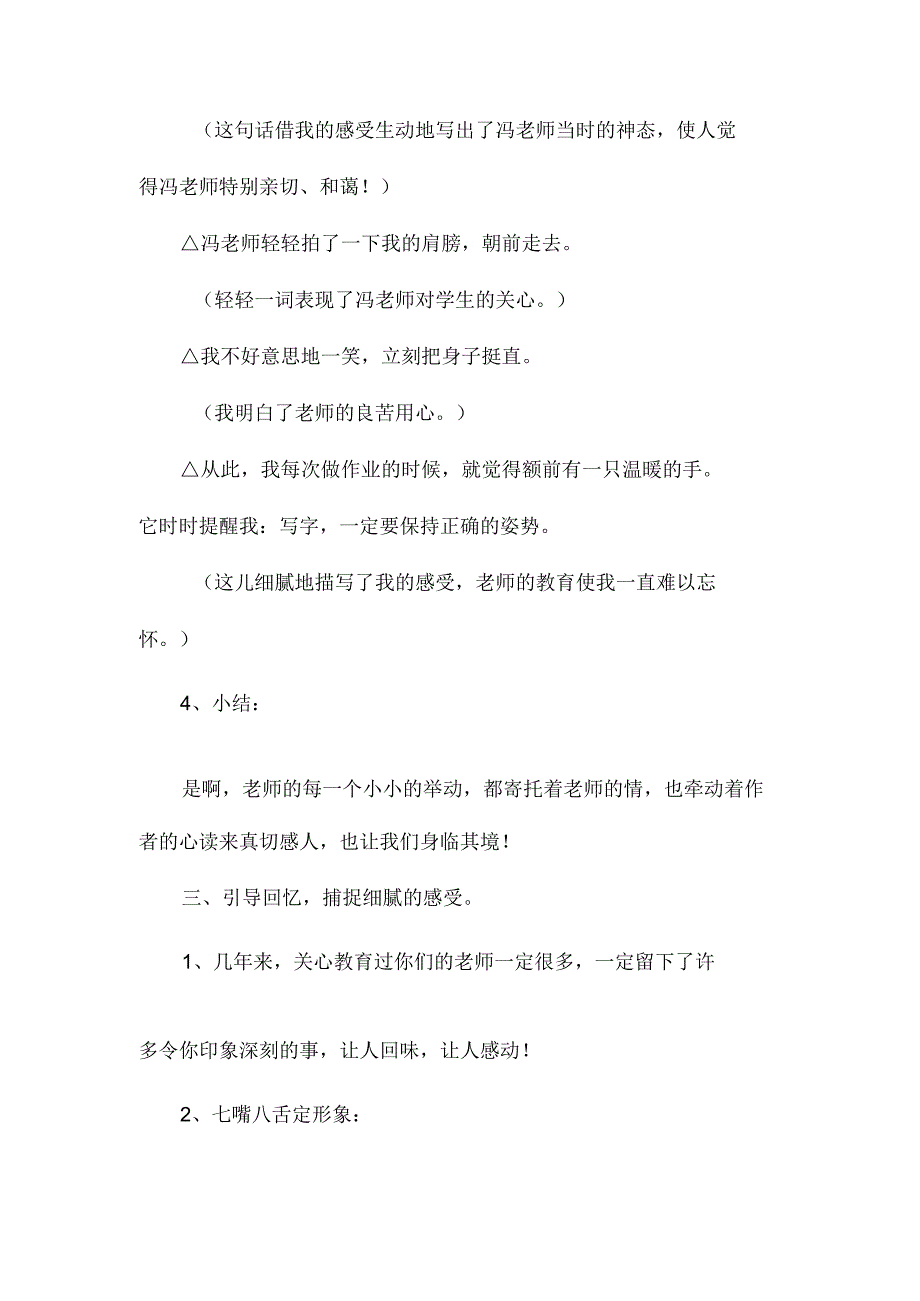 （这句话借我的感受生动地写出了冯老师当时的神态，使人觉得冯老师特别亲切、和蔼！）

△冯老师轻轻拍了一下我的肩膀，朝前走去。

（轻轻一词表现了冯老师对学生的关心。）

△我不好意思地一笑，立刻把身子挺直。

（我明白了老师的良苦用心。）

△从此，我每次做作业的时候，就觉得额前有一只温暖的手。它时时提醒我：写字，一定要保持正确的姿势。

（这儿细腻地描写了我的感受，老师的教育使我一直难以忘怀。）

4、小结：

是啊，老师的每一个小小的举动，都寄托着老师的情，也牵动着作者的心读来真切感人，也让我们身临其境！

三、引导回忆，捕捉细腻的感受。

1、几年来，关心教育过你们的老师一定很多，一定留下了许多令你印象深刻的事，让人回味，让人感动！

2、七嘴八舌定形象：